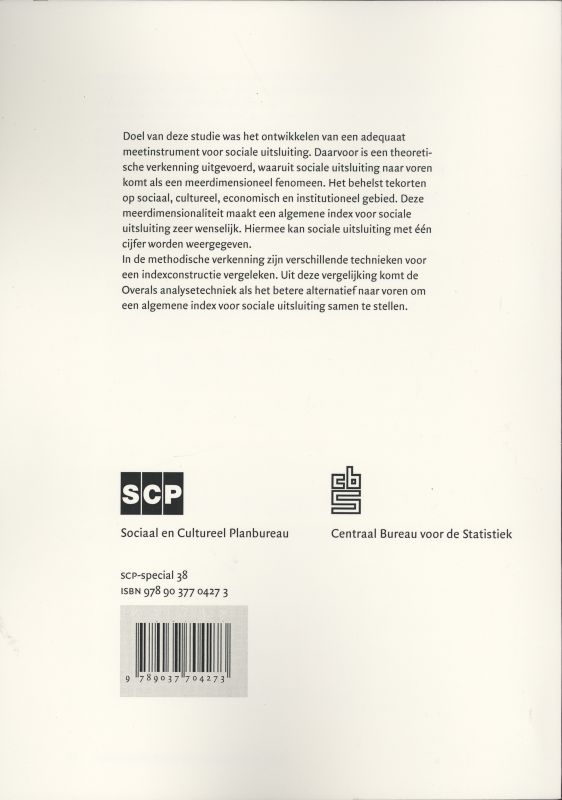 Doel van deze studie was het ontwikkelen van een adequaat meetinstrument voor sociale uitsluiting. Daarvoor is een theoretische verkenning uitgevoerd, waaruit sociale uitsluiting naar voren komt als een meerdimensioneel fenomeen. Het behelst tekorten op sociaal, cultureel, economisch en institutioneel gebied. Deze meerdimensionaliteit maakt een algemene index voor sociale uitsluiting zeer wenselijk. Hiermee kan sociale uitsluiting met één cijfer worden weergegeven.
In de methodische verkenning zijn verschillende technieken voor een indexconstructie vergeleken. Uit deze vergelijking komt de Overals analysetechniek als het betere alternatief naar voren om een algemene index voor sociale uitsluiting samen te stellen.

SCP

Sociaal en Cultureel Planbureau

cbs

Centraal Bureau voor de Statistiek

SCP-special 38
ISBN 978 90 377 0427 3

9 789037 704273